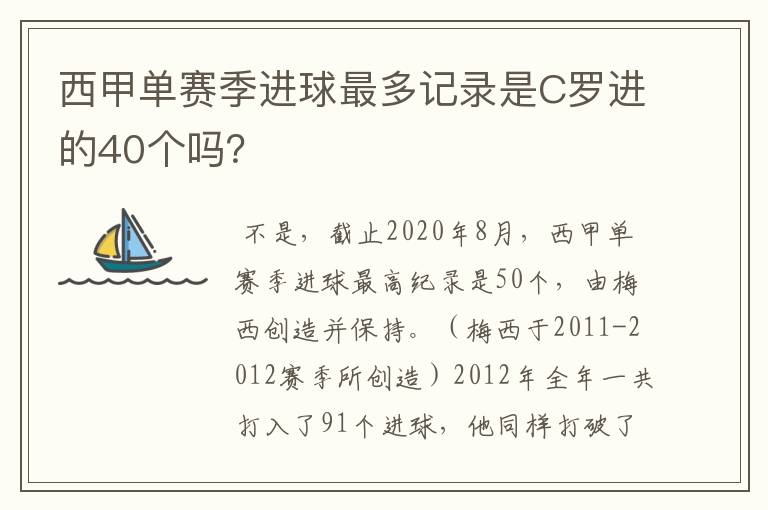 西甲单赛季进球最多记录是C罗进的40个吗?

不是，截止2020年8月，西甲单赛季进球最高纪录是50个，由梅西创造并保持。（梅西于2011-2012赛季所创造）2012年全年一共打入了91个进球，他同样打破了